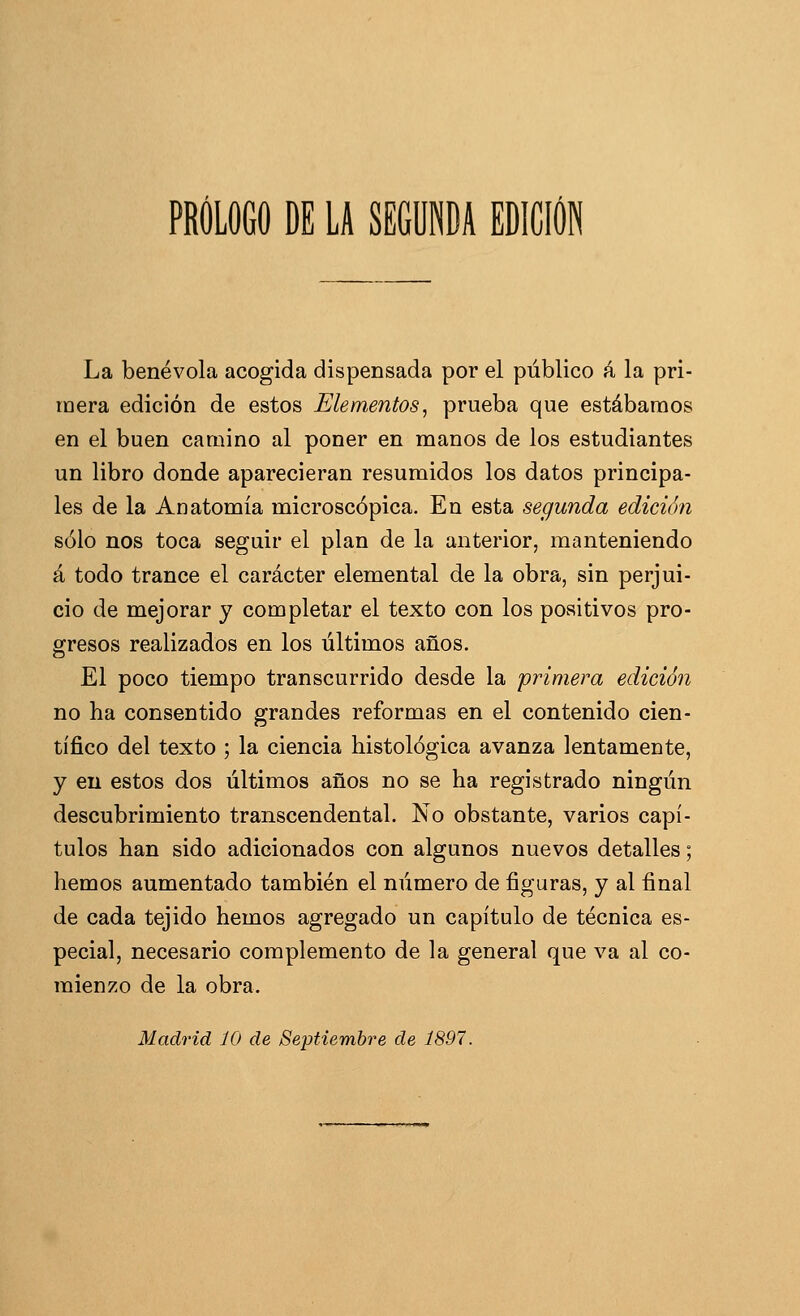 PRÓLOGO DE LA SEGUNDA EDICIÓN

La benévola acogida dispensada por el público á la primera edición de estos Elementos, prueba que estábamos en el buen camino al poner en manos de los estudiantes un libro donde aparecieran resumidos los datos principales de la Anatomía microscópica. En esta segunda edición sólo nos toca seguir el plan de la anterior, manteniendo á todo trance el carácter elemental de la obra, sin perjuicio de mejorar y completar el texto con los positivos progresos realizados en los últimos años.

El poco tiempo transcurrido desde la primera edición no ha consentido grandes reformas en el contenido científico del texto ; la ciencia histológica avanza lentamente, y en estos dos últimos años no se ha registrado ningún descubrimiento transcendental. No obstante, varios capítulos han sido adicionados con algunos nuevos detalles; hemos aumentado también el número de figuras, y al final de cada tejido hemos agregado un capítulo de técnica especial, necesario complemento de la general que va al comienzo de la obra.

Madrid 10 de Septiembre de 1897.